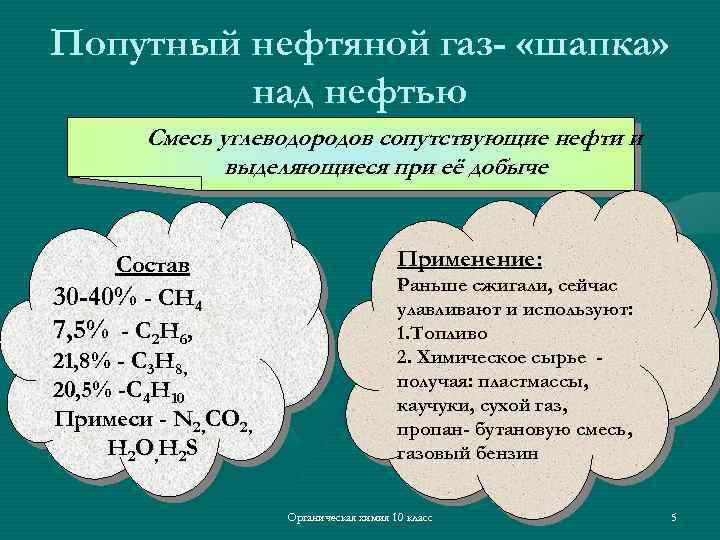 Попутный нефтяной газ- «шапка» над нефтью

Смесь углеводородов сопутствующие нефти и выделяющиеся при её добыче

Состав
30-40% - $CH_4$
7,5% - $C_2H_6$,
21,8% - $C_3H_8$,
20,5% -$C_4H_{10}$
Примеси - $N_2$,$CO_2$, $H_2O$,$H_2S$

Применение:
Раньше сжигали, сейчас улавливают и используют:
1.Топливо
2. Химическое сырье - получая: пластмассы, каучуки, сухой газ, пропан- бутановую смесь, газовый бензин

Органическая химия 10 класс

5